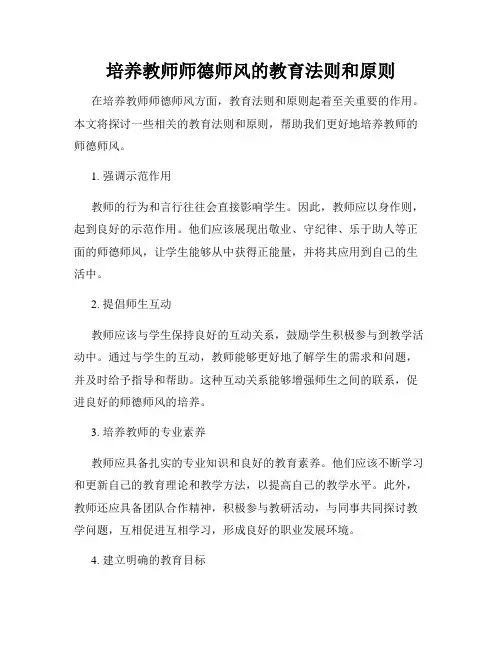 培养教师师德师风的教育法则和原则

在培养教师师德师风方面，教育法则和原则起着至关重要的作用。本文将探讨一些相关的教育法则和原则，帮助我们更好地培养教师的师德师风。

1. 强调示范作用

教师的行为和言行往往会直接影响学生。因此，教师应以身作则，起到良好的示范作用。他们应该展现出敬业、守纪律、乐于助人等正面的师德师风，让学生能够从中获得正能量，并将其应用到自己的生活中。

2. 提倡师生互动

教师应该与学生保持良好的互动关系，鼓励学生积极参与到教学活动中。通过与学生的互动，教师能够更好地了解学生的需求和问题，并及时给予指导和帮助。这种互动关系能够增强师生之间的联系，促进良好的师德师风的培养。

3. 培养教师的专业素养

教师应具备扎实的专业知识和良好的教育素养。他们应该不断学习和更新自己的教育理论和教学方法，以提高自己的教学水平。此外，教师还应具备团队合作精神，积极参与教研活动，与同事共同探讨教学问题，互相促进互相学习，形成良好的职业发展环境。

4. 建立明确的教育目标